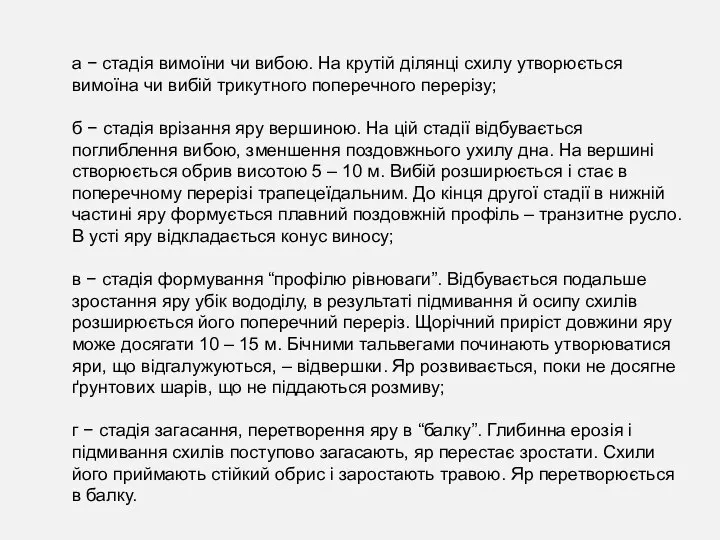 а − стадія вимоїни чи вибою. На крутій ділянці схилу утворюється вимоїна чи вибій трикутного поперечного перерізу;

б − стадія врізання яру вершиною. На цій стадії відбувається поглиблення вибою, зменшення поздовжнього ухилу дна. На вершині створюється обрив висотою 5 – 10 м. Вибій розширюється і стає в поперечному перерізі трапецеїдальним. До кінця другої стадії в нижній частині яру формується плавний поздовжній профіль – транзитне русло. В усті яру відкладається конус виносу;

в − стадія формування “профілю рівноваги”. Відбувається подальше зростання яру убік вододілу, в результаті підмивання й осипу схилів розширюється його поперечний переріз. Щорічний приріст довжини яру може досягати 10 – 15 м. Бічними тальвегами починають утворюватися яри, що відгалужуються, – відвершки. Яр розвивається, поки не досягне ґрунтових шарів, що не піддаються розмиву;

г − стадія загасання, перетворення яру в “балку”. Глибинна ерозія і підмивання схилів поступово загасають, яр перестає зростати. Схили його приймають стійкий обрис і заростають травою. Яр перетворюється в балку.